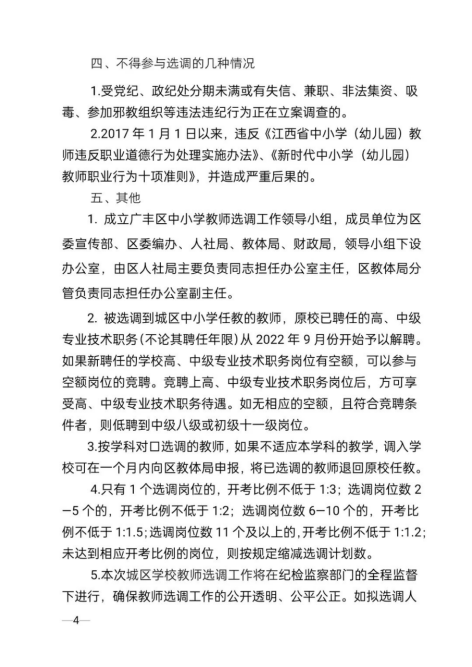 四、不得参与选调的几种情况

1.受党纪、政纪处分期未满或有失信、兼职、非法集资、吸毒、参加邪教组织等违法违纪行为正在立案调查的。

2.2017 年 1 月 1 日以来，违反《江西省中小学（幼儿园）教师违反职业道德行为处理实施办法》、《新时代中小学（幼儿园）教师职业行为十项准则》，并造成严重后果的。

五、其他

1. 成立广丰区中小学教师选调工作领导小组，成员单位为区委宣传部、区委编办、人社局、教体局、财政局，领导小组下设办公室，由区人社局主要负责同志担任办公室主任，区教体局分管负责同志担任办公室副主任。

2. 被选调到城区中小学任教的教师，原校已聘任的高、中级专业技术职务(不论其聘任年限)从 2022 年 9 月份开始予以解聘。如果新聘任的学校高、中级专业技术职务岗位有空额，可以参与空额岗位的竞聘。竞聘上高、中级专业技术职务岗位后，方可享受高、中级专业技术职务待遇。如无相应的空额，且符合竞聘条件者，则低聘到中级八级或初级十一级岗位。

3.按学科对口选调的教师，如果不适应本学科的教学，调入学校可在一个月内向区教体局申报，将已选调的教师退回原校任教。

4.只有 1 个选调岗位的，开考比例不低于 1:3；选调岗位数 2—5 个的，开考比例不低于 1:2；选调岗位数 6—10 个的，开考比例不低于 1:1.5；选调岗位数 11 个及以上的，开考比例不低于 1:1.2；未达到相应开考比例的岗位，则按规定缩减选调计划数。

5.本次城区学校教师选调工作将在纪检监察部门的全程监督下进行，确保教师选调工作的公开透明、公平公正。如拟选调人

—4—